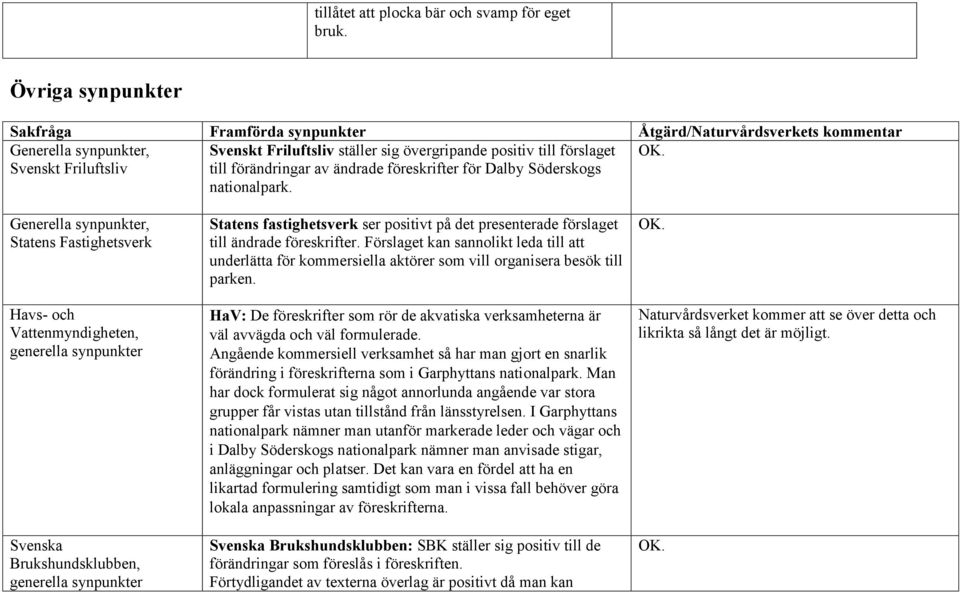 | | tillåtet att plocka bär och svamp för eget bruk. | |
|---|---|---|

Övriga synpunkter

| Sakfråga | Framförda synpunkter | Åtgärd/Naturvårdsverkets kommentar |
|---|---|---|
| Generella synpunkter, Svenskt Friluftsliv | **Svenskt Friluftsliv** ställer sig övergripande positiv till förslaget till förändringar av ändrade föreskrifter för Dalby Söderskogs nationalpark. | OK. |
| Generella synpunkter, Statens Fastighetsverk | **Statens fastighetsverk** ser positivt på det presenterade förslaget till ändrade föreskrifter. Förslaget kan sannolikt leda till att underlätta för kommersiella aktörer som vill organisera besök till parken. | OK. |
| Havs- och Vattenmyndigheten, generella synpunkter | **HaV:** De föreskrifter som rör de akvatiska verksamheterna är väl avvägda och väl formulerade. Angående kommersiell verksamhet så har man gjort en snarlik förändring i föreskrifterna som i Garphyttans nationalpark. Man har dock formulerat sig något annorlunda angående var stora grupper får vistas utan tillstånd från länsstyrelsen. I Garphyttans nationalpark nämner man utanför markerade leder och vägar och i Dalby Söderskogs nationalpark nämner man anvisade stigar, anläggningar och platser. Det kan vara en fördel att ha en likartad formulering samtidigt som man i vissa fall behöver göra lokala anpassningar av föreskrifterna. | Naturvårdsverket kommer att se över detta och likrikta så långt det är möjligt. |
| Svenska Brukshundsklubben, generella synpunkter | **Svenska Brukshundsklubben:** SBK ställer sig positiv till de förändringar som föreslås i föreskriften. Förtydligandet av texterna överlag är positivt då man kan | OK. |